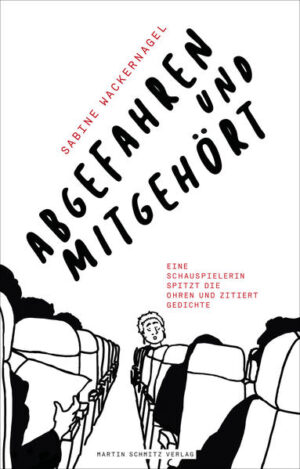 SABINE WACKERNAGEL

ABGEFAHREN UND MITGEHÖRT

EINE SCHAUSPIELERIN SPITZT DIE OHREN UND ZITIERT GEDICHTE

MARTIN SCHMITZ VERLAG